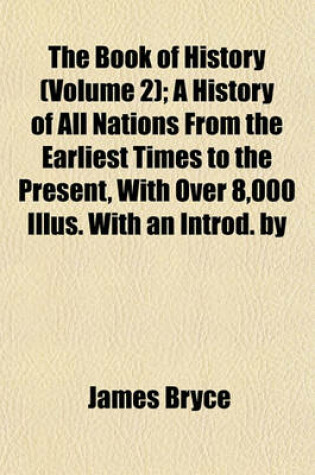 The Book of History (Volume 2); A History of All Nations From the Earliest Times to the Present, With Over 8,000 Illus. With an Introd. by

James Bryce